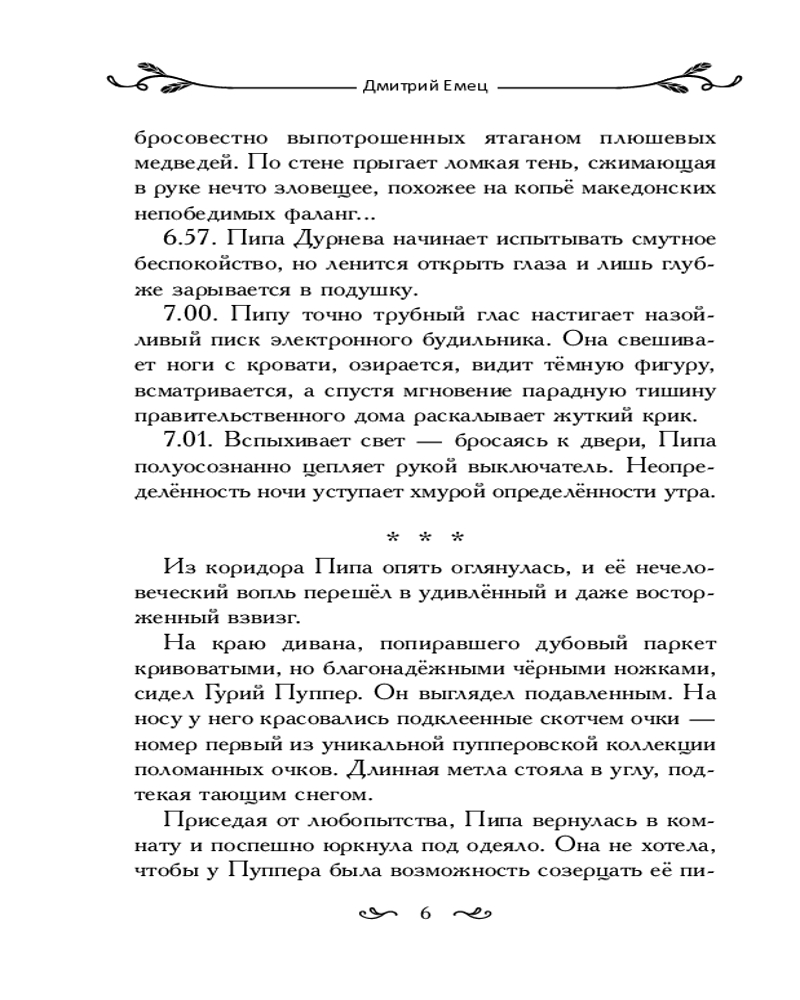 Дмитрий Емец

бросовестно выпотрошенных ятаганом плюшевых медведей. По стене прыгает ломкая тень, сжимающая в руке нечто зловещее, похожее на копьё македонских непобедимых фаланг...

6.57. Пипа Дурнева начинает испытывать смутное беспокойство, но ленится открыть глаза и лишь глубже зарывается в подушку.

7.00. Пипу точно трубный глас настигает назойливый писк электронного будильника. Она свешивает ноги с кровати, озирается, видит тёмную фигуру, всматривается, а спустя мгновение парадную тишину правительственного дома раскалывает жуткий крик.

7.01. Вспыхивает свет — бросаясь к двери, Пипа полуосознанно цепляет рукой выключатель. Неопределённость ночи уступает хмурой определённости утра.

* * *

Из коридора Пипа опять оглянулась, и её нечеловеческий вопль перешёл в удивлённый и даже восторженный взвизг.

На краю дивана, попиравшего дубовый паркет кривоватыми, но благонадёжными чёрными ножками, сидел Гурий Пуппер. Он выглядел подавленным. На носу у него красовались подклеенные скотчем очки — номер первый из уникальной пупперовской коллекции поломанных очков. Длинная метла стояла в углу, подтекая тающим снегом.

Приседая от любопытства, Пипа вернулась в комнату и поспешно юркнула под одеяло. Она не хотела, чтобы у Пуппера была возможность созерцать её пи-

6